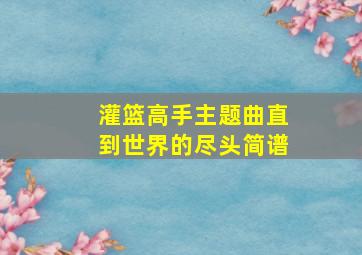 灌篮高手主题曲直到世界的尽头简谱